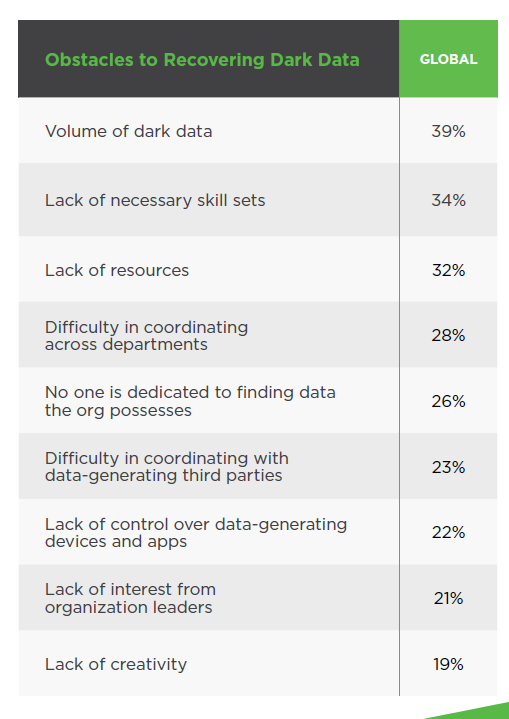 | Obstacles to Recovering Dark Data | GLOBAL |
|---|---|
| Volume of dark data | 39% |
| Lack of necessary skill sets | 34% |
| Lack of resources | 32% |
| Difficulty in coordinating across departments | 28% |
| No one is dedicated to finding data the org possesses | 26% |
| Difficulty in coordinating with data-generating third parties | 23% |
| Lack of control over data-generating devices and apps | 22% |
| Lack of interest from organization leaders | 21% |
| Lack of creativity | 19% |